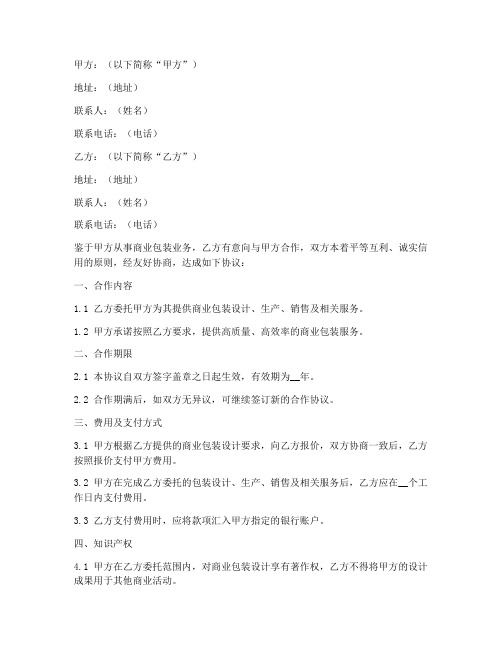 甲方：（以下简称“甲方”）

地址：（地址）

联系人：（姓名）

联系电话：（电话）

乙方：（以下简称“乙方”）

地址：（地址）

联系人：（姓名）

联系电话：（电话）

鉴于甲方从事商业包装业务，乙方有意向与甲方合作，双方本着平等互利、诚实信用的原则，经友好协商，达成如下协议：

一、合作内容

1.1 乙方委托甲方为其提供商业包装设计、生产、销售及相关服务。

1.2 甲方承诺按照乙方要求，提供高质量、高效率的商业包装服务。

二、合作期限

2.1 本协议自双方签字盖章之日起生效，有效期为__年。

2.2 合作期满后，如双方无异议，可继续签订新的合作协议。

三、费用及支付方式

3.1 甲方根据乙方提供的商业包装设计要求，向乙方报价，双方协商一致后，乙方按照报价支付甲方费用。

3.2 甲方在完成乙方委托的包装设计、生产、销售及相关服务后，乙方应在__个工作日内支付费用。

3.3 乙方支付费用时，应将款项汇入甲方指定的银行账户。

四、知识产权

4.1 甲方在乙方委托范围内，对商业包装设计享有著作权，乙方不得将甲方的设计成果用于其他商业活动。